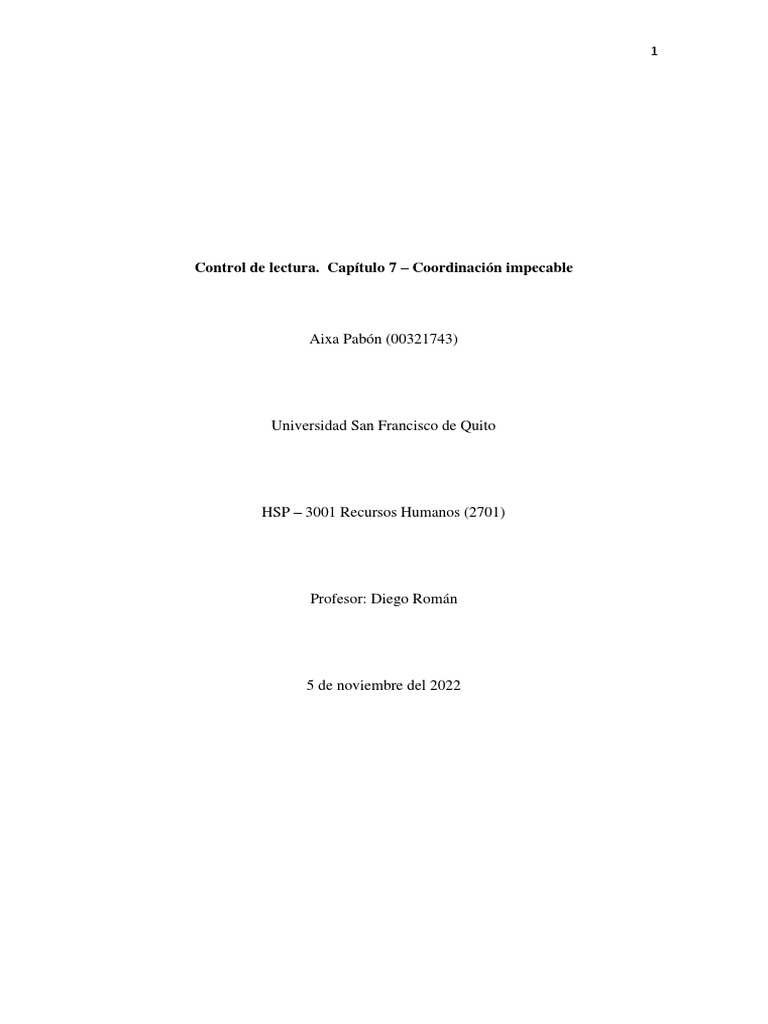 1

Control de lectura. Capítulo 7 – Coordinación impecable

Aixa Pabón (00321743)

Universidad San Francisco de Quito

HSP – 3001 Recursos Humanos (2701)

Profesor: Diego Román

5 de noviembre del 2022